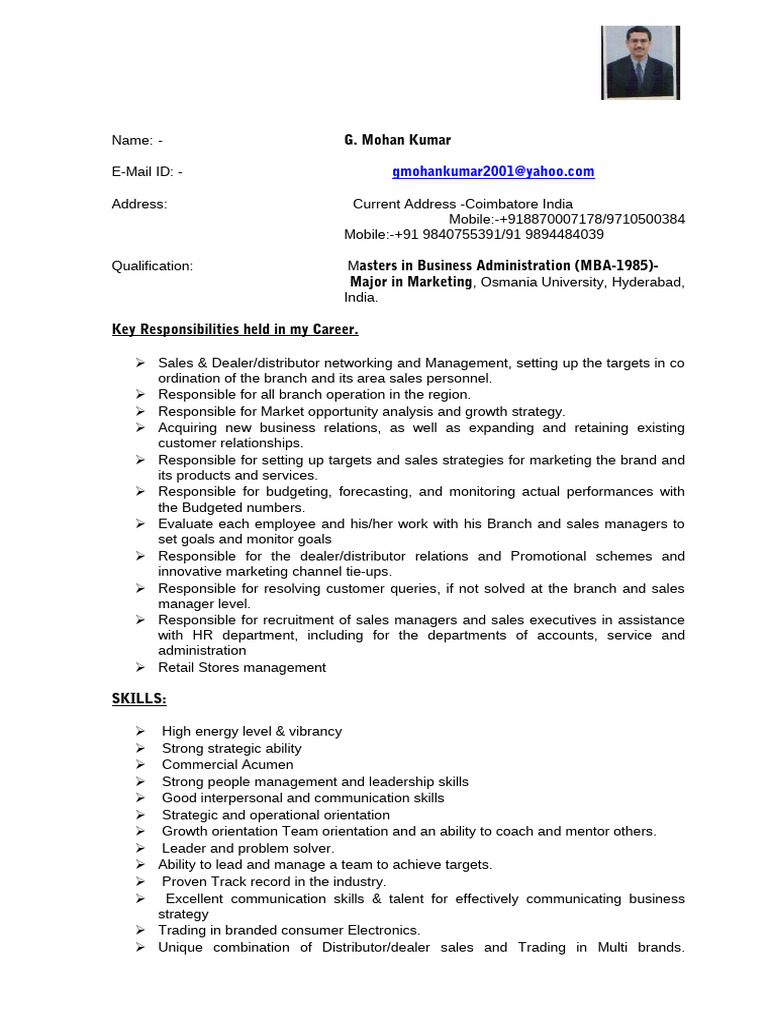 Name: - G. Mohan Kumar

E-Mail ID: - gmohankumar2001@yahoo.com

Address: Current Address -Coimbatore India Mobile:-+918870007178/9710500384 Mobile:-+91 9840755391/91 9894484039

Qualification: Masters in Business Administration (MBA-1985)- Major in Marketing, Osmania University, Hyderabad, India.

Key Responsibilities held in my Career.

➢ Sales & Dealer/distributor networking and Management, setting up the targets in co ordination of the branch and its area sales personnel.
➢ Responsible for all branch operation in the region.
➢ Responsible for Market opportunity analysis and growth strategy.
➢ Acquiring new business relations, as well as expanding and retaining existing customer relationships.
➢ Responsible for setting up targets and sales strategies for marketing the brand and its products and services.
➢ Responsible for budgeting, forecasting, and monitoring actual performances with the Budgeted numbers.
➢ Evaluate each employee and his/her work with his Branch and sales managers to set goals and monitor goals
➢ Responsible for the dealer/distributor relations and Promotional schemes and innovative marketing channel tie-ups.
➢ Responsible for resolving customer queries, if not solved at the branch and sales manager level.
➢ Responsible for recruitment of sales managers and sales executives in assistance with HR department, including for the departments of accounts, service and administration
➢ Retail Stores management

SKILLS:

➢ High energy level & vibrancy
➢ Strong strategic ability
➢ Commercial Acumen
➢ Strong people management and leadership skills
➢ Good interpersonal and communication skills
➢ Strategic and operational orientation
➢ Growth orientation Team orientation and an ability to coach and mentor others.
➢ Leader and problem solver.
➢ Ability to lead and manage a team to achieve targets.
➢ Proven Track record in the industry.
➢ Excellent communication skills & talent for effectively communicating business strategy
➢ Trading in branded consumer Electronics.
➢ Unique combination of Distributor/dealer sales and Trading in Multi brands.